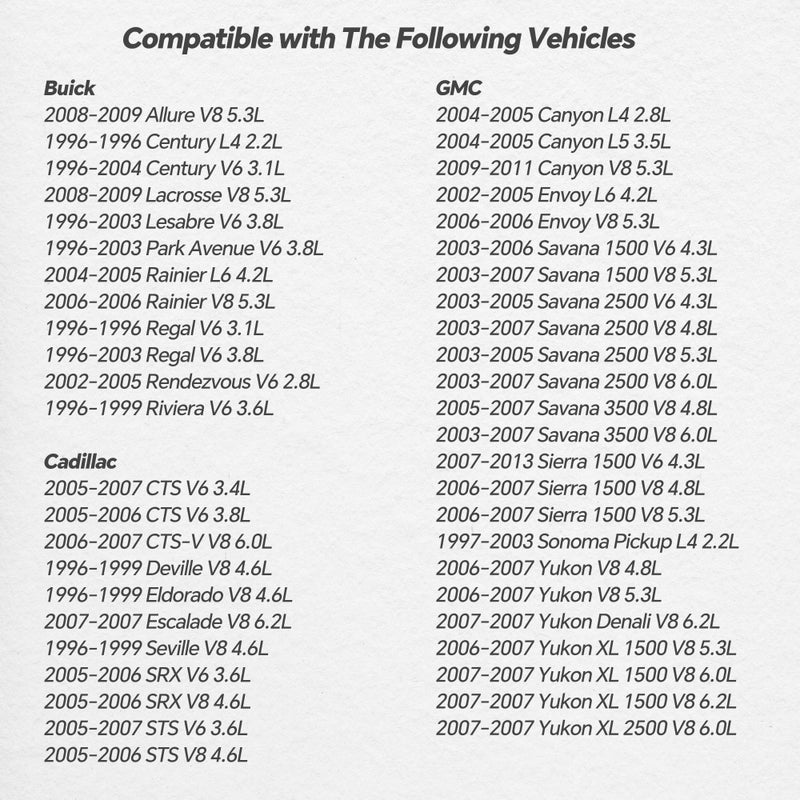 Compatible with The Following Vehicles

Buick
2008-2009 Allure V8 5.3L
1996-1996 Century L4 2.2L
1996-2004 Century V6 3.1L
2008-2009 Lacrosse V8 5.3L
1996-2003 Lesabre V6 3.8L
1996-2003 Park Avenue V6 3.8L
2004-2005 Rainier L6 4.2L
2006-2006 Rainier V8 5.3L
1996-1996 Regal V6 3.1L
1996-2003 Regal V6 3.8L
2002-2005 Rendezvous V6 2.8L
1996-1999 Riviera V6 3.6L

Cadillac
2005-2007 CTS V6 3.4L
2005-2006 CTS V6 3.8L
2006-2007 CTS-V V8 6.0L
1996-1999 Deville V8 4.6L
1996-1999 Eldorado V8 4.6L
2007-2007 Escalade V8 6.2L
1996-1999 Seville V8 4.6L
2005-2006 SRX V6 3.6L
2005-2006 SRX V8 4.6L
2005-2007 STS V6 3.6L
2005-2006 STS V8 4.6L

GMC
2004-2005 Canyon L4 2.8L
2004-2005 Canyon L5 3.5L
2009-2011 Canyon V8 5.3L
2002-2005 Envoy L6 4.2L
2006-2006 Envoy V8 5.3L
2003-2006 Savana 1500 V6 4.3L
2003-2007 Savana 1500 V8 5.3L
2003-2005 Savana 2500 V6 4.3L
2003-2007 Savana 2500 V8 4.8L
2003-2005 Savana 2500 V8 5.3L
2003-2007 Savana 2500 V8 6.0L
2005-2007 Savana 3500 V8 4.8L
2003-2007 Savana 3500 V8 6.0L
2007-2013 Sierra 1500 V6 4.3L
2006-2007 Sierra 1500 V8 4.8L
2006-2007 Sierra 1500 V8 5.3L
1997-2003 Sonoma Pickup L4 2.2L
2006-2007 Yukon V8 4.8L
2006-2007 Yukon V8 5.3L
2007-2007 Yukon Denali V8 6.2L
2006-2007 Yukon XL 1500 V8 5.3L
2007-2007 Yukon XL 1500 V8 6.0L
2007-2007 Yukon XL 1500 V8 6.2L
2007-2007 Yukon XL 2500 V8 6.0L